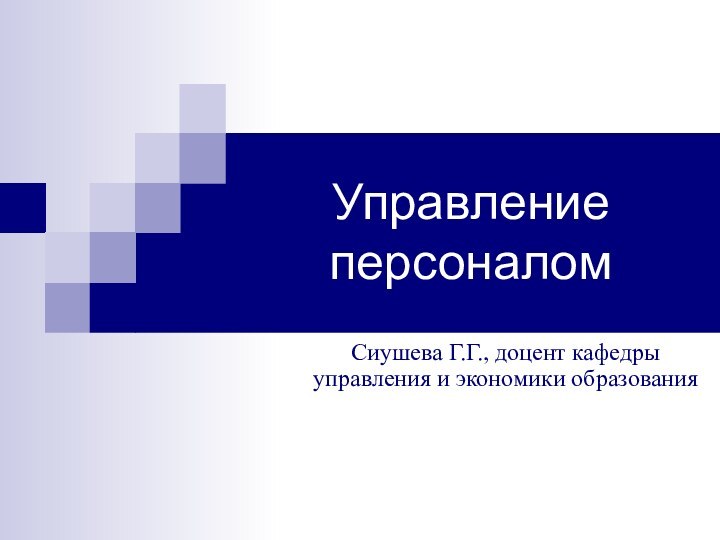 Управление персоналом

Сиушева Г.Г., доцент кафедры управления и экономики образования